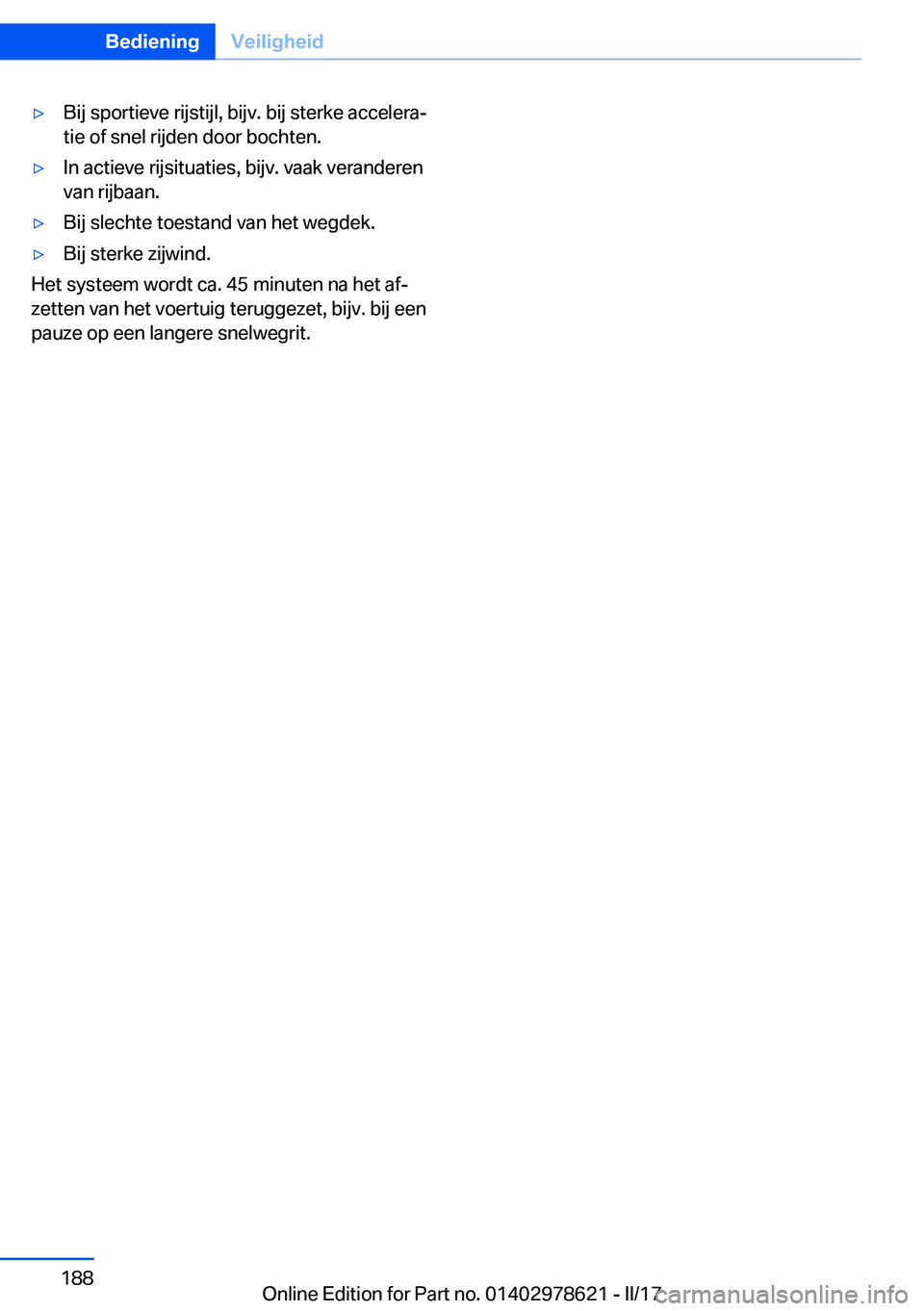 Bediening Veiligheid

▷ Bij sportieve rijstijl, bijv. bij sterke acceleratie of snel rijden door bochten.

▷ In actieve rijsituaties, bijv. vaak veranderen van rijbaan.

▷ Bij slechte toestand van het wegdek.

▷ Bij sterke zijwind.

Het systeem wordt ca. 45 minuten na het afzetten van het voertuig teruggezet, bijv. bij een pauze op een langere snelwegrit.

188

Online Edition for Part no. 01402978621 - II/17

carmanualsonline.info